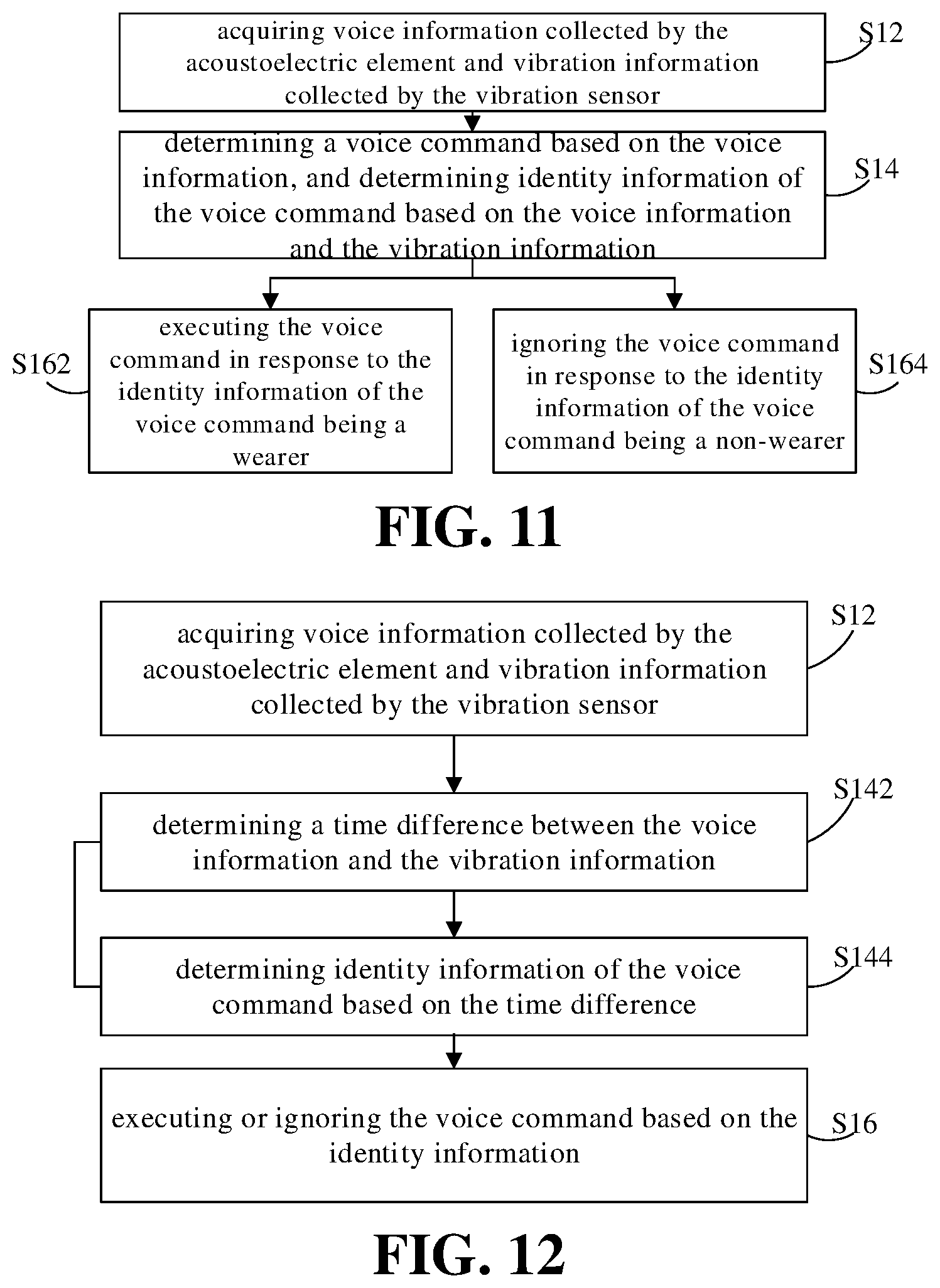 acquiring voice information collected by the acoustoelectric element and vibration information collected by the vibration sensor

S12

determining a voice command based on the voice information, and determining identity information of the voice command based on the voice information and the vibration information

S14

S162

executing the voice command in response to the identity information of the voice command being a wearer

ignoring the voice command in response to the identity information of the voice command being a non-wearer

S164

FIG. 11

acquiring voice information collected by the acoustoelectric element and vibration information collected by the vibration sensor

S12

determining a time difference between the voice information and the vibration information

S142

determining identity information of the voice command based on the time difference

S144

executing or ignoring the voice command based on the identity information

S16

FIG. 12